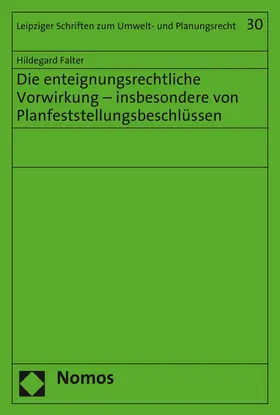 Leipziger Schriften zum Umwelt- und Planungsrecht 30

Hildegard Falter

Die enteignungsrechtliche Vorwirkung – insbesondere von Planfeststellungsbeschlüssen

Nomos